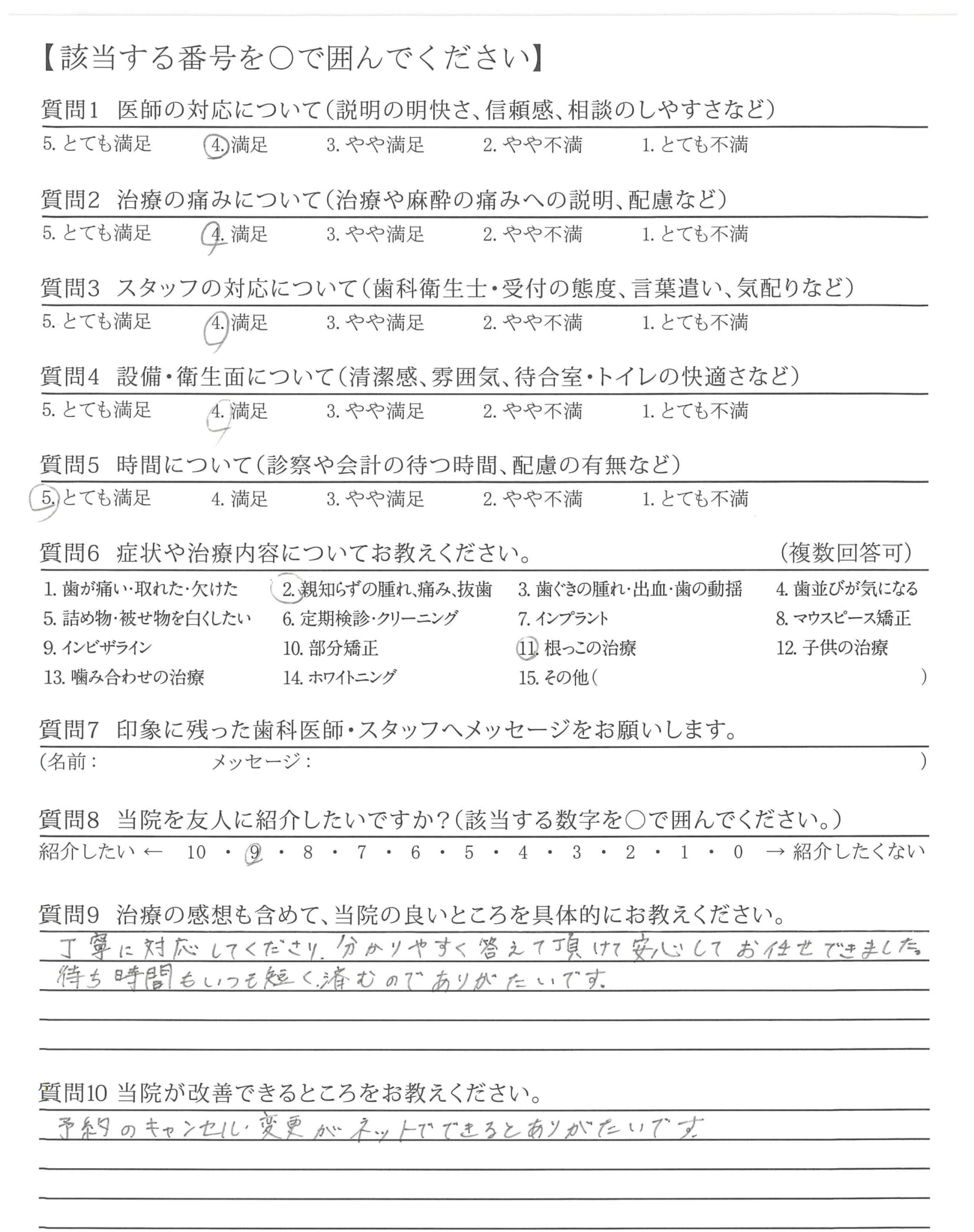 【該当する番号を○で囲んでください】

質問1　医師の対応について（説明の明快さ、信頼感、相談のしやすさなど）
5. とても満足　4. 満足　3. やや満足　2. やや不満　1. とても不満

質問2　治療の痛みについて（治療や麻酔の痛みへの説明、配慮など）
5. とても満足　4. 満足　3. やや満足　2. やや不満　1. とても不満

質問3　スタッフの対応について（歯科衛生士・受付の態度、言葉遣い、気配りなど）
5. とても満足　4. 満足　3. やや満足　2. やや不満　1. とても不満

質問4　設備・衛生面について（清潔感、雰囲気、待合室・トイレの快適さなど）
5. とても満足　4. 満足　3. やや満足　2. やや不満　1. とても不満

質問5　時間について（診察や会計の待つ時間、配慮の有無など）
5. とても満足　4. 満足　3. やや満足　2. やや不満　1. とても不満

質問6　症状や治療内容についてお教えください。　（複数回答可）
1. 歯が痛い・取れた・欠けた　2. 親知らずの腫れ、痛み、抜歯　3. 歯ぐきの腫れ・出血・歯の動揺　4. 歯並びが気になる
5. 詰め物・被せ物を白くしたい　6. 定期検診・クリーニング　7. インプラント　8. マウスピース矯正
9. インビザライン　10. 部分矯正　11. 根っこの治療　12. 子供の治療
13. 噛み合わせの治療　14. ホワイトニング　15. その他（　）

質問7　印象に残った歯科医師・スタッフへメッセージをお願いします。
（名前：　メッセージ：　）

質問8　当院を友人に紹介したいですか？（該当する数字を○で囲んでください。）
紹介したい ← 10 ・ 9 ・ 8 ・ 7 ・ 6 ・ 5 ・ 4 ・ 3 ・ 2 ・ 1 ・ 0 → 紹介したくない

質問9　治療の感想も含めて、当院の良いところを具体的にお教えください。
丁寧に対応してくださり、分かりやすく答えて頂けて安心してお任せできました。
待ち時間もいつも短く済むのでありがたいです。

質問10 当院が改善できるところをお教えください。
予約のキャンセル・変更がネットでできるとありがたいです。